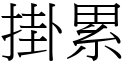 掛累